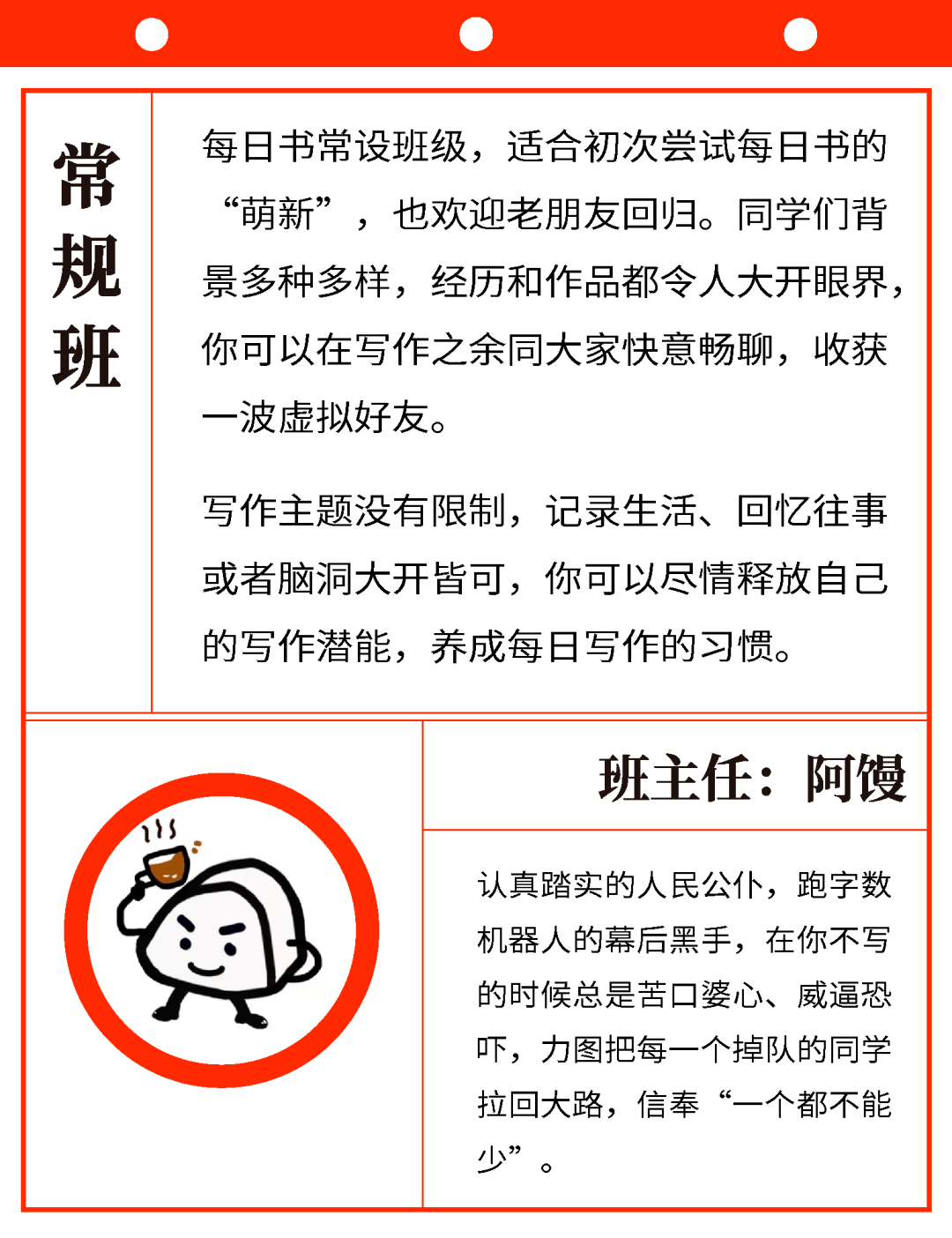 常规班

每日书常设班级，适合初次尝试每日书的“萌新”，也欢迎老朋友回归。同学们背景多种多样，经历和作品都令人大开眼界，你可以在写作之余同大家快意畅聊，收获一波虚拟好友。

写作主题没有限制，记录生活、回忆往事或者脑洞大开皆可，你可以尽情释放自己的写作潜能，养成每日写作的习惯。

班主任：阿馒

认真踏实的人民公仆，跑字数机器人的幕后黑手，在你不写的时候总是苦口婆心、威逼恐吓，力图把每一个掉队的同学拉回大路，信奉“一个都不能少”。